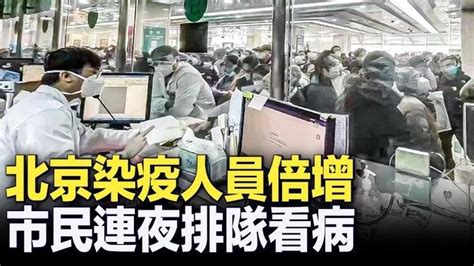 北京染疫人員倍增
市民連夜排隊看病